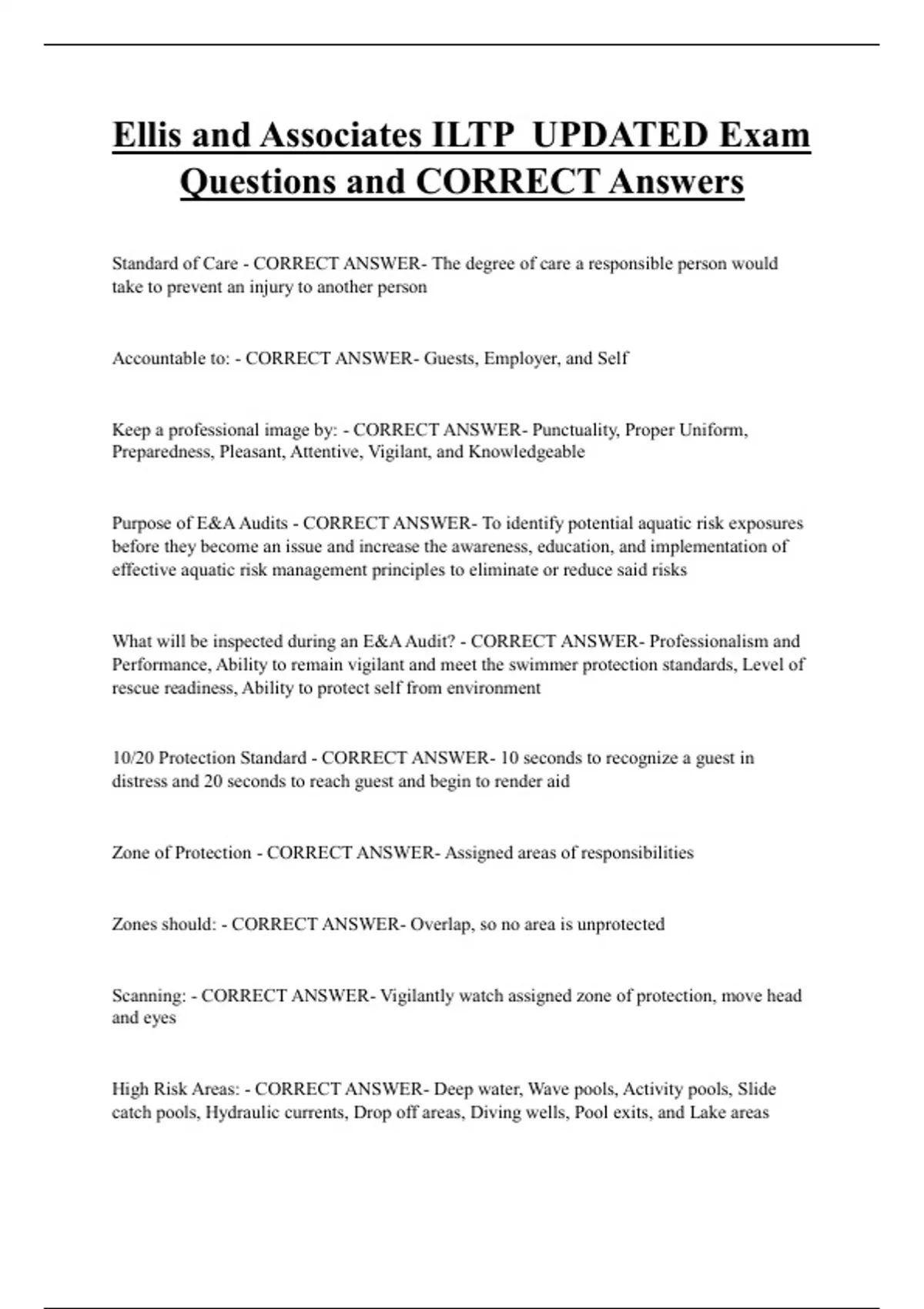 Ellis and Associates ILTP UPDATED Exam Questions and CORRECT Answers

Standard of Care - CORRECT ANSWER- The degree of care a responsible person would take to prevent an injury to another person

Accountable to: - CORRECT ANSWER- Guests, Employer, and Self

Keep a professional image by: - CORRECT ANSWER- Punctuality, Proper Uniform, Preparedness, Pleasant, Attentive, Vigilant, and Knowledgeable

Purpose of E&A Audits - CORRECT ANSWER- To identify potential aquatic risk exposures before they become an issue and increase the awareness, education, and implementation of effective aquatic risk management principles to eliminate or reduce said risks

What will be inspected during an E&A Audit? - CORRECT ANSWER- Professionalism and Performance, Ability to remain vigilant and meet the swimmer protection standards, Level of rescue readiness, Ability to protect self from environment

10/20 Protection Standard - CORRECT ANSWER- 10 seconds to recognize a guest in distress and 20 seconds to reach guest and begin to render aid

Zone of Protection - CORRECT ANSWER- Assigned areas of responsibilities

Zones should: - CORRECT ANSWER- Overlap, so no area is unprotected

Scanning: - CORRECT ANSWER- Vigilantly watch assigned zone of protection, move head and eyes

High Risk Areas: - CORRECT ANSWER- Deep water, Wave pools, Activity pools, Slide catch pools, Hydraulic currents, Drop off areas, Diving wells, Pool exits, and Lake areas